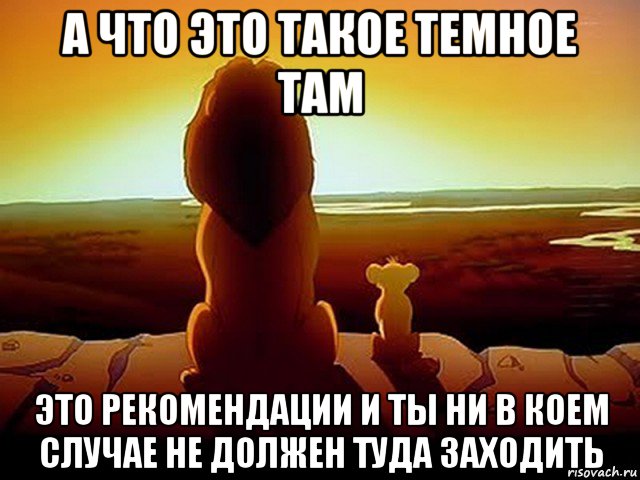 А ЧТО ЭТО ТАКОЕ ТЕМНОЕ ТАМ

ЭТО РЕКОМЕНДАЦИИ И ТЫ НИ В КОЕМ СЛУЧАЕ НЕ ДОЛЖЕН ТУДА ЗАХОДИТЬ

risovach.ru